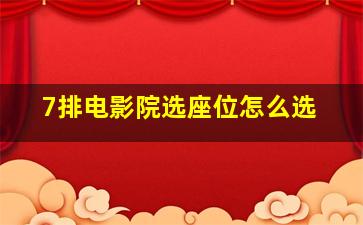 7排电影院选座位怎么选